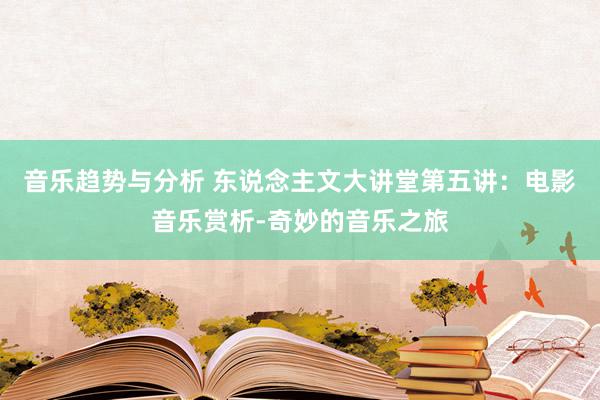 音乐趋势与分析 东说念主文大讲堂第五讲：电影音乐赏析-奇妙的音乐之旅